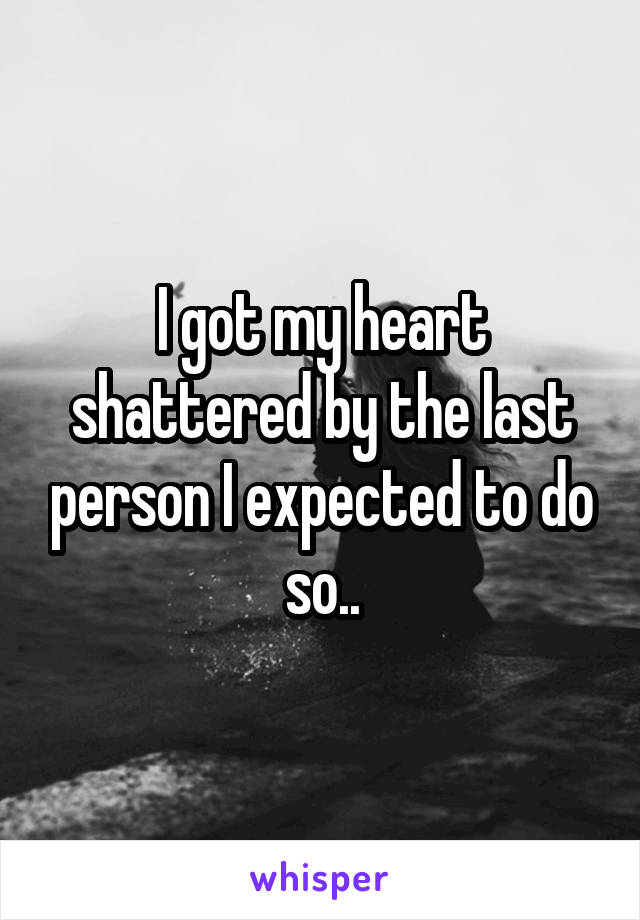 I got my heart shattered by the last person I expected to do so..

whisper